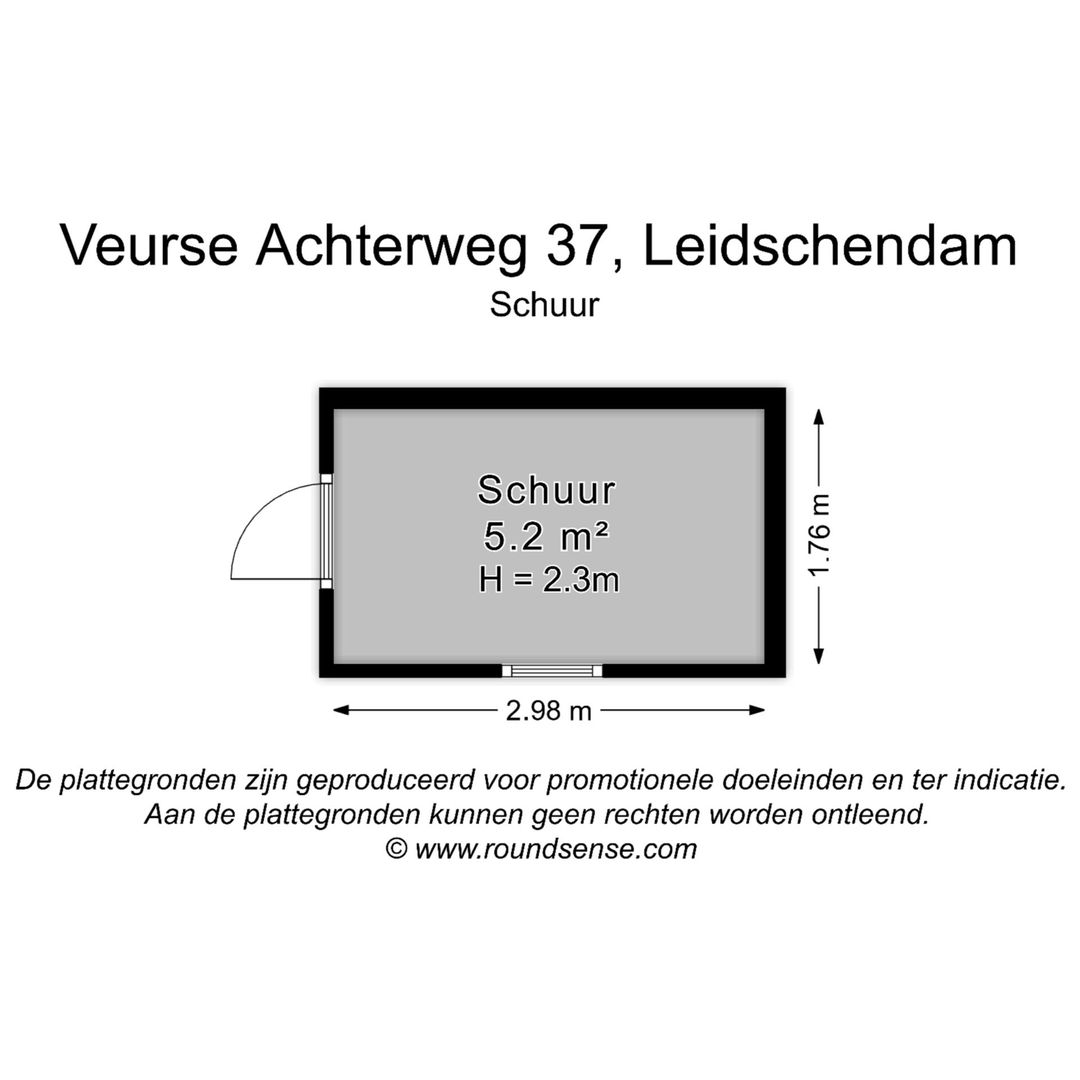 Veurse Achterweg 37, Leidschendam
Schuur

Schuur
5.2 m²
H = 2.3m

1.76 m

2.98 m

De plattegronden zijn geproduceerd voor promotionele doeleinden en ter indicatie.
Aan de plattegronden kunnen geen rechten worden ontleend.
© www.roundsense.com